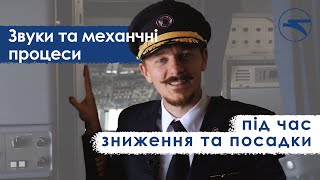 Звуки та механчні процеси

під час зниження та посадки